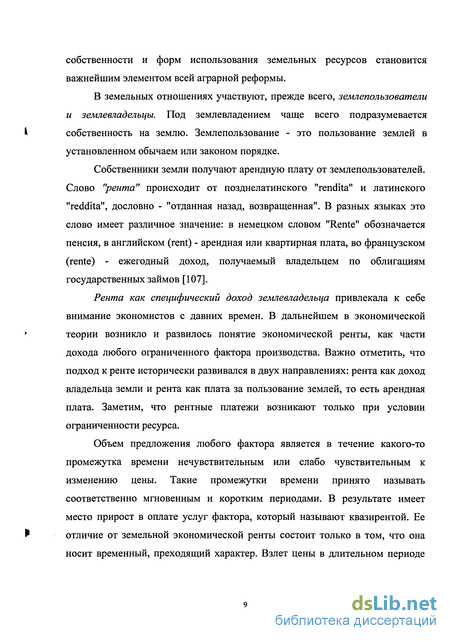 собственности и форм использования земельных ресурсов становится важнейшим элементом всей аграрной реформы.

В земельных отношениях участвуют, прежде всего, землепользователи и землевладельцы. Под землевладением чаще всего подразумевается собственность на землю. Землепользование - это пользование землей в установленном обычаем или законом порядке.

Собственники земли получают арендную плату от землепользователей. Слово "рента" происходит от позднелатинского "rendita" и латинского "reddita", дословно - "отданная назад, возвращенная". В разных языках это слово имеет различное значение: в немецком словом "Rente" обозначается пенсия, в английском (rent) - арендная или квартирная плата, во французском (rente) - ежегодный доход, получаемый владельцем по облигациям государственных займов [107].

Рента как специфический доход землевладельца привлекала к себе внимание экономистов с давних времен. В дальнейшем в экономической теории возникло и развилось понятие экономической ренты, как части дохода любого ограниченного фактора производства. Важно отметить, что подход к ренте исторически развивался в двух направлениях: рента как доход владельца земли и рента как плата за пользование землей, то есть арендная плата. Заметим, что рентные платежи возникают только при условии ограниченности ресурса.

Объем предложения любого фактора является в течение какого-то промежутка времени нечувствительным или слабо чувствительным к изменению цены. Такие промежутки времени принято называть соответственно мгновенным и коротким периодами. В результате имеет место прирост в оплате услуг фактора, который называют квазирентой. Ее отличие от земельной экономической ренты состоит только в том, что она носит временный, преходящий характер. Взлет цены в длительном периоде

9

dsLib.net
библиотека диссертаций